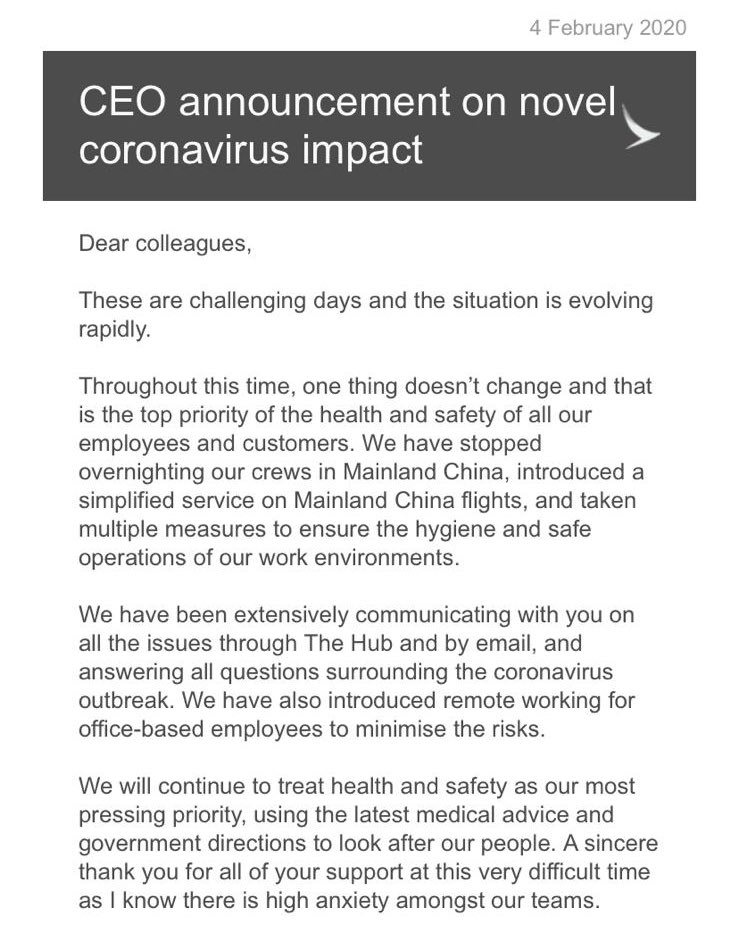 4 February 2020

CEO announcement on novel coronavirus impact

Dear colleagues,

These are challenging days and the situation is evolving rapidly.

Throughout this time, one thing doesn't change and that is the top priority of the health and safety of all our employees and customers. We have stopped overnighting our crews in Mainland China, introduced a simplified service on Mainland China flights, and taken multiple measures to ensure the hygiene and safe operations of our work environments.

We have been extensively communicating with you on all the issues through The Hub and by email, and answering all questions surrounding the coronavirus outbreak. We have also introduced remote working for office-based employees to minimise the risks.

We will continue to treat health and safety as our most pressing priority, using the latest medical advice and government directions to look after our people. A sincere thank you for all of your support at this very difficult time as I know there is high anxiety amongst our teams.